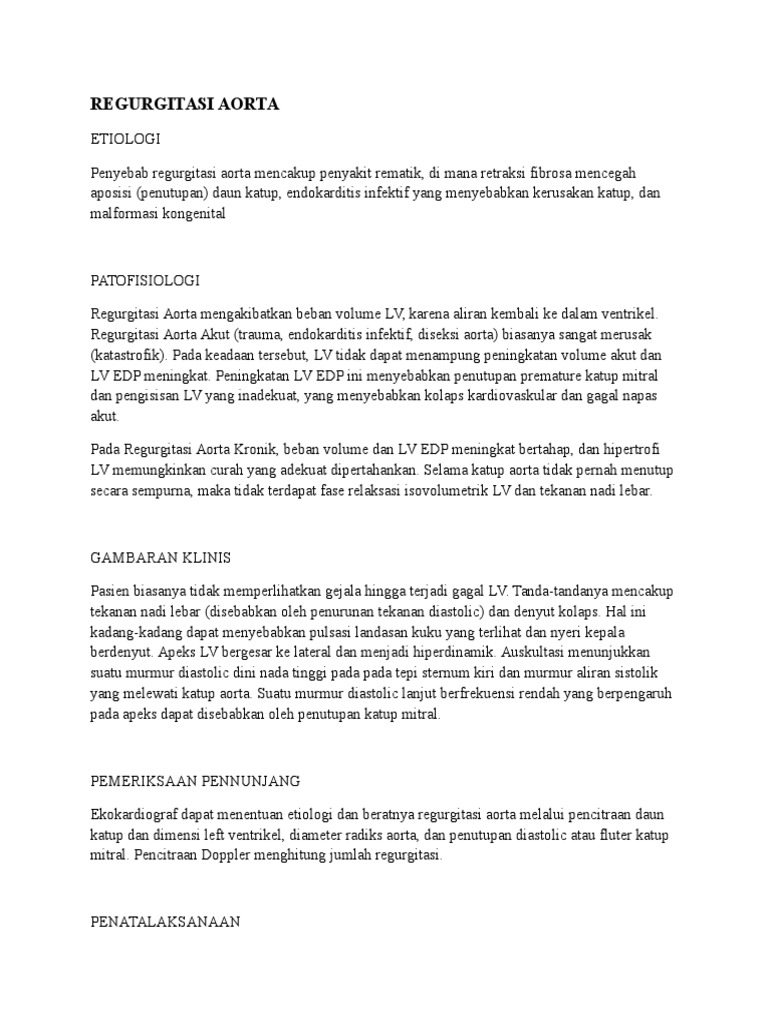 REGURGITASI AORTA

ETIOLOGI

Penyebab regurgitasi aorta mencakup penyakit rematik, di mana retraksi fibrosa mencegah aposisi (penutupan) daun katup, endokarditis infektif yang menyebabkan kerusakan katup, dan malformasi kongenital

PATOFISIOLOGI

Regurgitasi Aorta mengakibatkan beban volume LV, karena aliran kembali ke dalam ventrikel. Regurgitasi Aorta Akut (trauma, endokarditis infektif, diseksi aorta) biasanya sangat merusak (katastrofik). Pada keadaan tersebut, LV tidak dapat menampung peningkatan volume akut dan LV EDP meningkat. Peningkatan LV EDP ini menyebabkan penutupan premature katup mitral dan pengisisan LV yang inadekuat, yang menyebabkan kolaps kardiovaskular dan gagal napas akut.

Pada Regurgitasi Aorta Kronik, beban volume dan LV EDP meningkat bertahap, dan hipertrofi LV memungkinkan curah yang adekuat dipertahankan. Selama katup aorta tidak pernah menutup secara sempurna, maka tidak terdapat fase relaksasi isovolumetrik LV dan tekanan nadi lebar.

GAMBARAN KLINIS

Pasien biasanya tidak memperlihatkan gejala hingga terjadi gagal LV. Tanda-tandanya mencakup tekanan nadi lebar (disebabkan oleh penurunan tekanan diastolic) dan denyut kolaps. Hal ini kadang-kadang dapat menyebabkan pulsasi landasan kuku yang terlihat dan nyeri kepala berdenyut. Apeks LV bergesar ke lateral dan menjadi hiperdinamik. Auskultasi menunjukkan suatu murmur diastolic dini nada tinggi pada pada tepi sternum kiri dan murmur aliran sistolik yang melewati katup aorta. Suatu murmur diastolic lanjut berfrekuensi rendah yang berpengaruh pada apeks dapat disebabkan oleh penutupan katup mitral.

PEMERIKSAAN PENNUNJANG

Ekokardiograf dapat menentuan etiologi dan beratnya regurgitasi aorta melalui pencitraan daun katup dan dimensi left ventrikel, diameter radiks aorta, dan penutupan diastolic atau fluter katup mitral. Pencitraan Doppler menghitung jumlah regurgitasi.

PENATALAKSANAAN